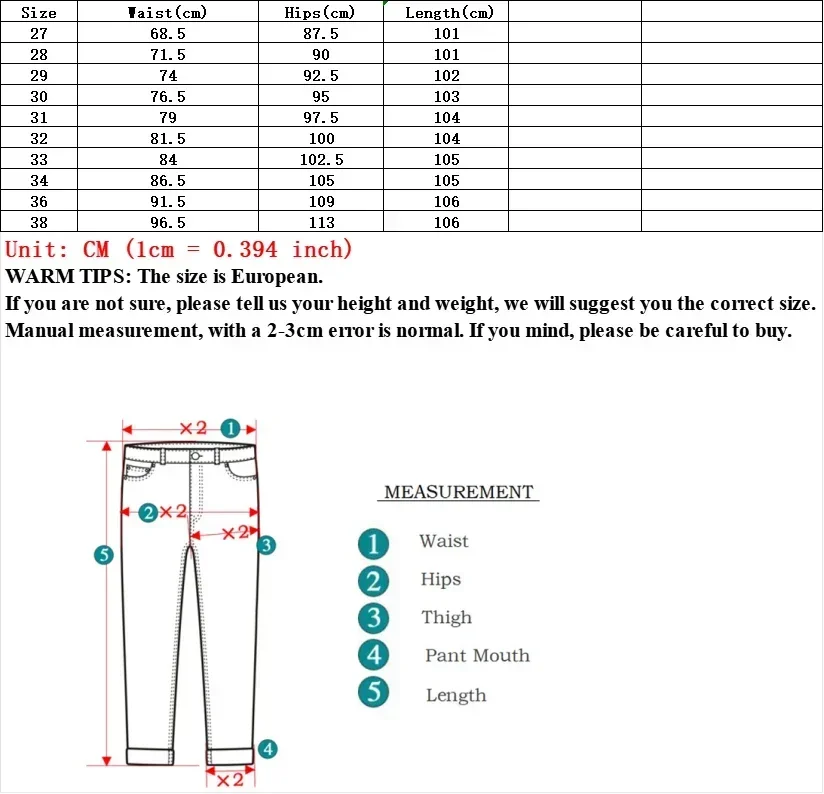 | Size | Waist(cm) | Hips(cm) | Length(cm) | | |
|---|---|---|---|---|---|
| 27 | 68.5 | 87.5 | 101 | | |
| 28 | 71.5 | 90 | 101 | | |
| 29 | 74 | 92.5 | 102 | | |
| 30 | 76.5 | 95 | 103 | | |
| 31 | 79 | 97.5 | 104 | | |
| 32 | 81.5 | 100 | 104 | | |
| 33 | 84 | 102.5 | 105 | | |
| 34 | 86.5 | 105 | 105 | | |
| 36 | 91.5 | 109 | 106 | | |
| 38 | 96.5 | 113 | 106 | | |

Unit: CM (1cm = 0.394 inch)
WARM TIPS: The size is European.
If you are not sure, please tell us your height and weight, we will suggest you the correct size.
Manual measurement, with a 2-3cm error is normal. If you mind, please be careful to buy.

×2 1
2 ×2
×2 3
5
4
×2

MEASUREMENT
1 Waist
2 Hips
3 Thigh
4 Pant Mouth
5 Length